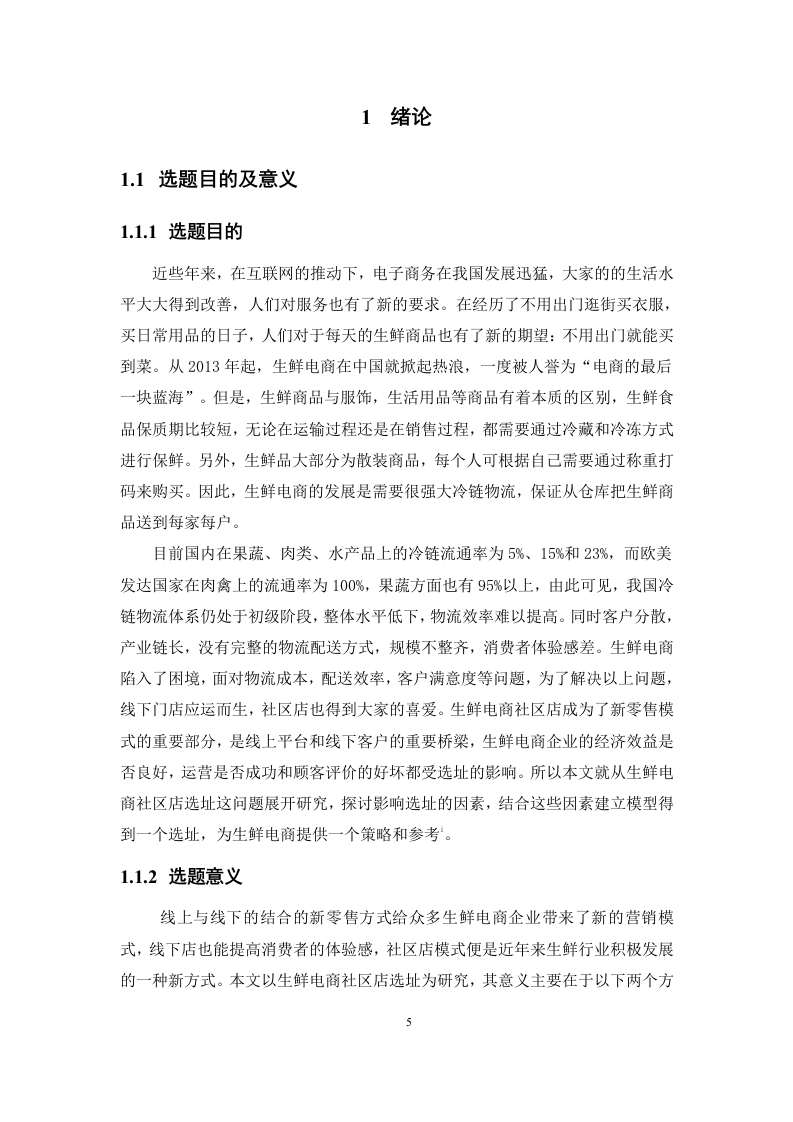 1 绪论

1.1 选题目的及意义

1.1.1 选题目的

近些年来，在互联网的推动下，电子商务在我国发展迅猛，大家的的生活水平大大得到改善，人们对服务也有了新的要求。在经历了不用出门逛街买衣服，买日常用品的日子，人们对于每天的生鲜商品也有了新的期望：不用出门就能买到菜。从 2013 年起，生鲜电商在中国就掀起热浪，一度被人誉为“电商的最后一块蓝海”。但是，生鲜商品与服饰，生活用品等商品有着本质的区别，生鲜食品保质期比较短，无论在运输过程还是在销售过程，都需要通过冷藏和冷冻方式进行保鲜。另外，生鲜品大部分为散装商品，每个人可根据自己需要通过称重打码来购买。因此，生鲜电商的发展是需要很强大冷链物流，保证从仓库把生鲜商品送到每家每户。

目前国内在果蔬、肉类、水产品上的冷链流通率为 5%、15%和 23%，而欧美发达国家在肉禽上的流通率为 100%，果蔬方面也有 95%以上，由此可见，我国冷链物流体系仍处于初级阶段，整体水平低下，物流效率难以提高。同时客户分散，产业链长，没有完整的物流配送方式，规模不整齐，消费者体验感差。生鲜电商陷入了困境，面对物流成本，配送效率，客户满意度等问题，为了解决以上问题，线下门店应运而生，社区店也得到大家的喜爱。生鲜电商社区店成为了新零售模式的重要部分，是线上平台和线下客户的重要桥梁，生鲜电商企业的经济效益是否良好，运营是否成功和顾客评价的好坏都受选址的影响。所以本文就从生鲜电商社区店选址这问题展开研究，探讨影响选址的因素，结合这些因素建立模型得到一个选址，为生鲜电商提供一个策略和参考$^1$。

1.1.2 选题意义

线上与线下的结合的新零售方式给众多生鲜电商企业带来了新的营销模式，线下店也能提高消费者的体验感，社区店模式便是近年来生鲜行业积极发展的一种新方式。本文以生鲜电商社区店选址为研究，其意义主要在于以下两个方

5